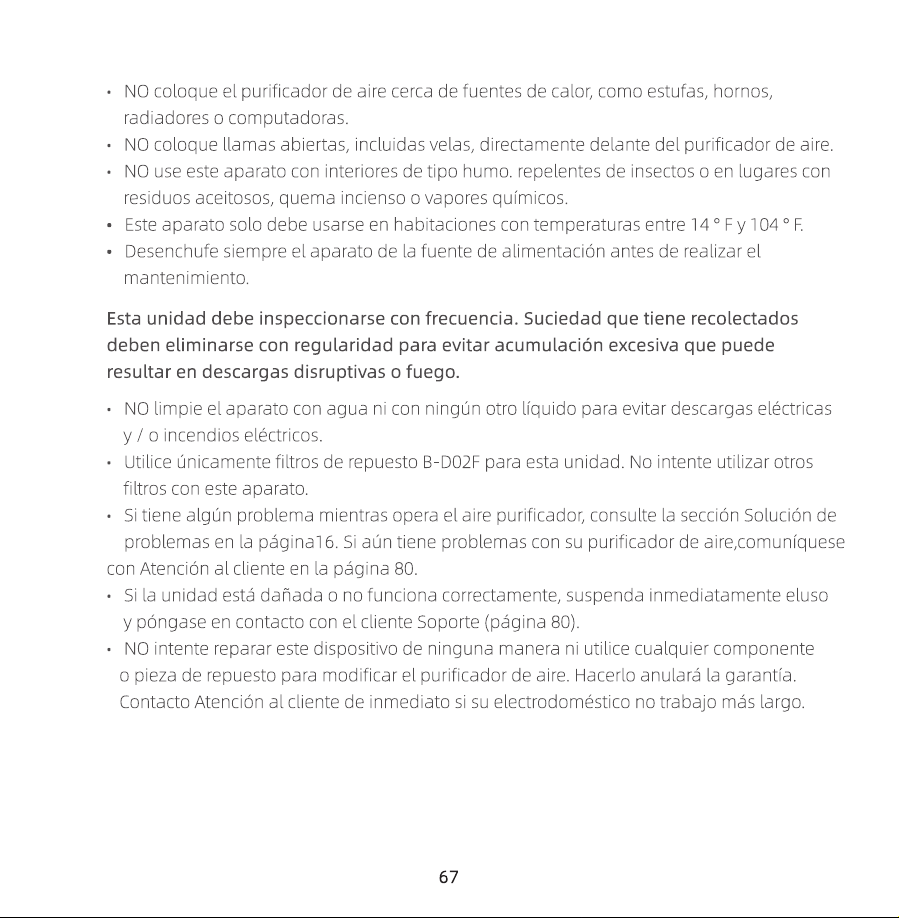 • NO coloque el purificador de aire cerca de fuentes de calor, como estufas, hornos, radiadores o computadoras.
• NO coloque llamas abiertas, incluidas velas, directamente delante del purificador de aire.
• NO use este aparato con interiores de tipo humo. repelentes de insectos o en lugares con residuos aceitosos, quema incienso o vapores químicos.
• Este aparato solo debe usarse en habitaciones con temperaturas entre 14 ° F y 104 ° F.
• Desenchufe siempre el aparato de la fuente de alimentación antes de realizar el mantenimiento.

Esta unidad debe inspeccionarse con frecuencia. Suciedad que tiene recolectados deben eliminarse con regularidad para evitar acumulación excesiva que puede resultar en descargas disruptivas o fuego.

• NO limpie el aparato con agua ni con ningún otro líquido para evitar descargas eléctricas y / o incendios eléctricos.
• Utilice únicamente filtros de repuesto B-D02F para esta unidad. No intente utilizar otros filtros con este aparato.
• Si tiene algún problema mientras opera el aire purificador, consulte la sección Solución de problemas en la página16. Si aún tiene problemas con su purificador de aire,comuníquese con Atención al cliente en la página 80.
• Si la unidad está dañada o no funciona correctamente, suspenda inmediatamente eluso y póngase en contacto con el cliente Soporte (página 80).
• NO intente reparar este dispositivo de ninguna manera ni utilice cualquier componente o pieza de repuesto para modificar el purificador de aire. Hacerlo anulará la garantía. Contacto Atención al cliente de inmediato si su electrodoméstico no trabajo más largo.

67